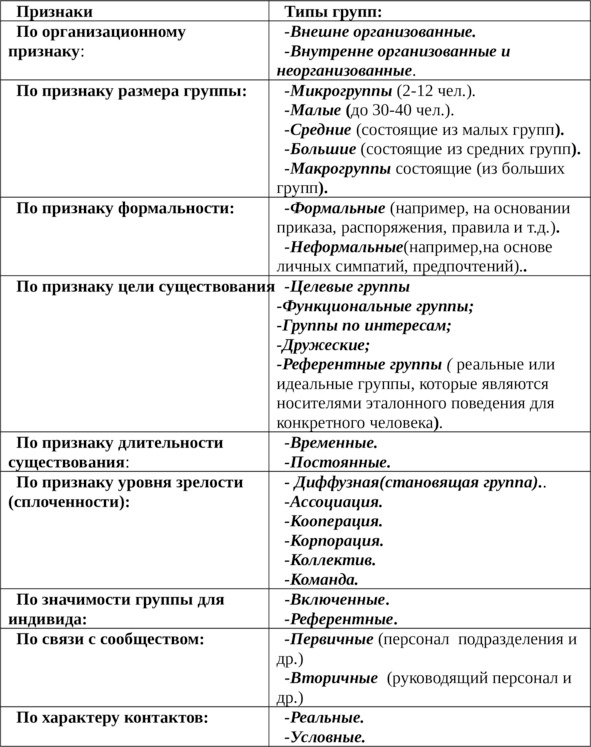 | Признаки | Типы групп: |
|---|---|
| По организационному признаку: | -Внешне организованные. -Внутренне организованные и неорганизованные. |
| По признаку размера группы: | -Микрогруппы (2-12 чел.). -Малые (до 30-40 чел.). -Средние (состоящие из малых групп). -Большие (состоящие из средних групп). -Макрогруппы состоящие (из больших групп). |
| По признаку формальности: | -Формальные (например, на основании приказа, распоряжения, правила и т.д.). -Неформальные(например,на основе личных симпатий, предпочтений).. |
| По признаку цели существования | -Целевые группы -Функциональные группы; -Группы по интересам; -Дружеские; -Референтные группы ( реальные или идеальные группы, которые являются носителями эталонного поведения для конкретного человека). |
| По признаку длительности существования: | -Временные. -Постоянные. |
| По признаку уровня зрелости (сплоченности): | - Диффузная(становящая группа).. -Ассоциация. -Кооперация. -Корпорация. -Коллектив. -Команда. |
| По значимости группы для индивида: | -Включенные. -Референтные. |
| По связи с сообществом: | -Первичные (персонал подразделения и др.) -Вторичные (руководящий персонал и др.) |
| По характеру контактов: | -Реальные. -Условные. |